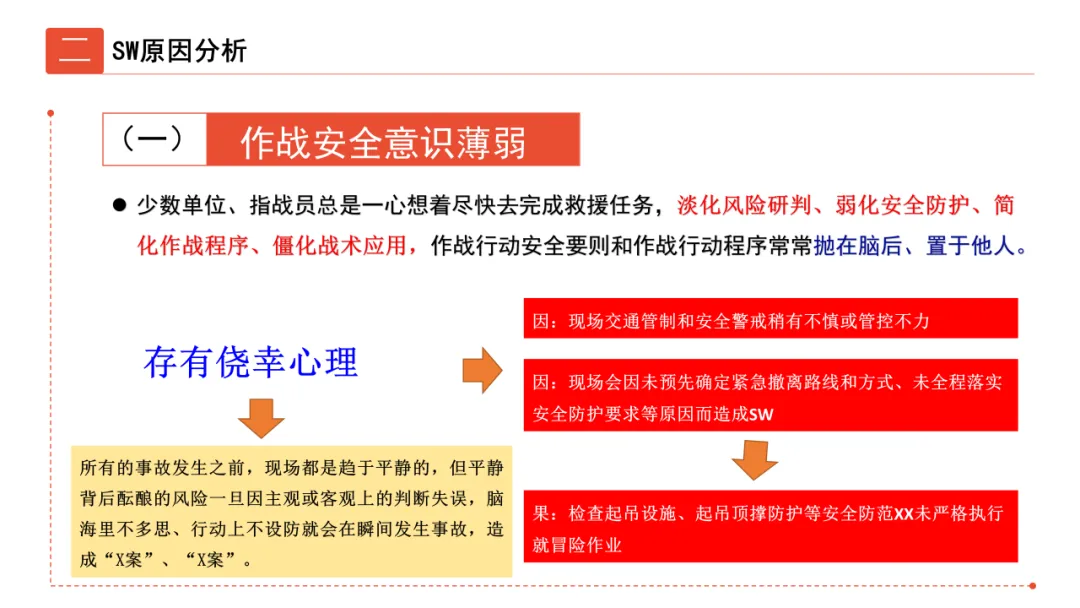 二 SW原因分析

（一） 作战安全意识薄弱

● 少数单位、指战员总是一心想着尽快去完成救援任务，淡化风险研判、弱化安全防护、简化作战程序、僵化战术应用，作战行动安全要则和作战行动程序常常抛在脑后、置于他人。

存有侥幸心理

所有的事故发生之前，现场都是趋于平静的，但平静背后酝酿的风险一旦因主观或客观上的判断失误，脑海里不多思、行动上不设防就会在瞬间发生事故，造成“X案”、“X案”。

因：现场交通管制和安全警戒稍有不慎或管控不力

因：现场会因未预先确定紧急撤离路线和方式、未全程落实安全防护要求等原因而造成SW

果：检查起吊设施、起吊顶撑防护等安全防范XX未严格执行就冒险作业